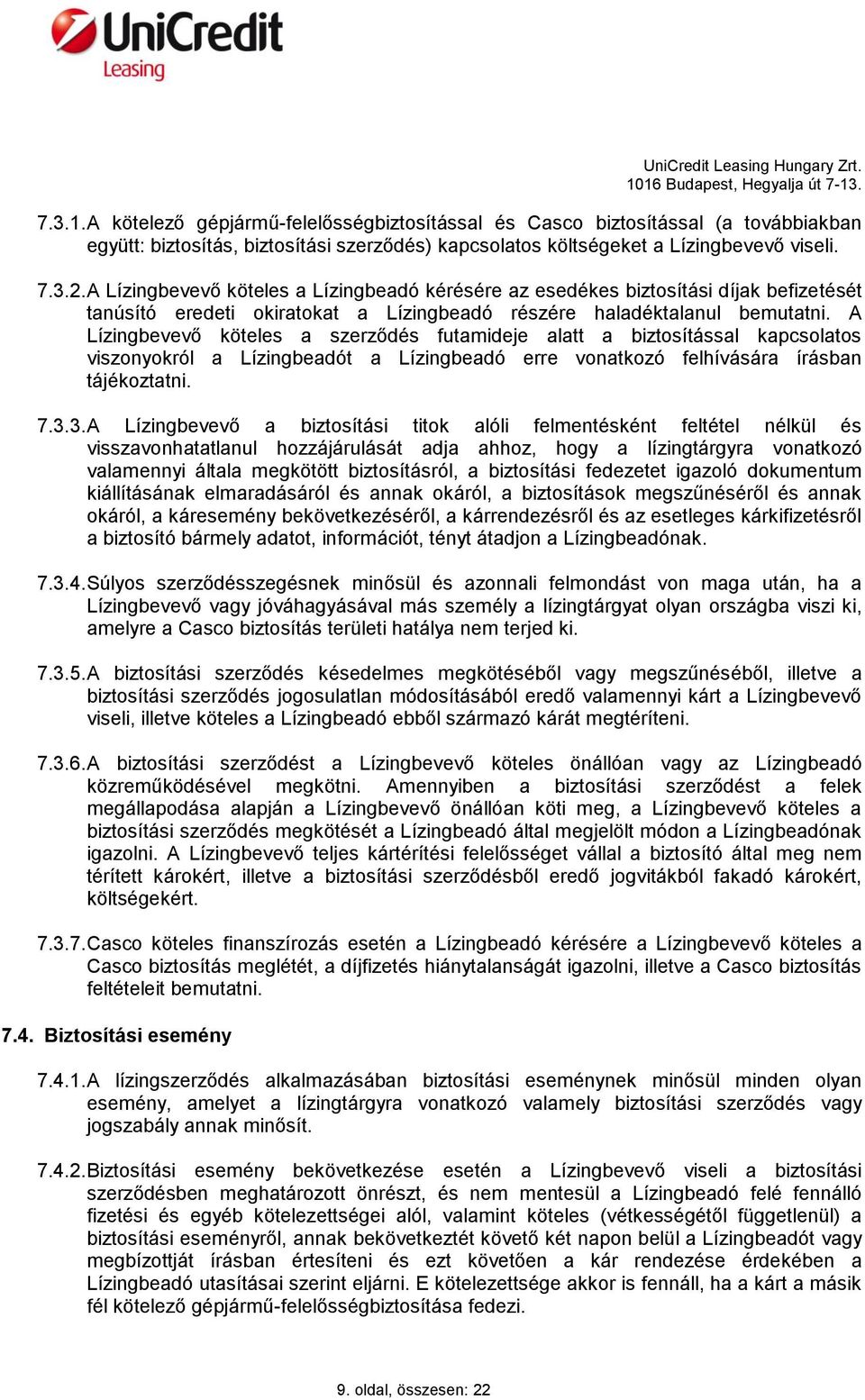 UniCredit
Leasing

UniCredit Leasing Hungary Zrt.
1016 Budapest, Hegyalja út 7-13.

7.3.1. A kötelező gépjármű-felelősségbiztosítással és Casco biztosítással (a továbbiakban együtt: biztosítás, biztosítási szerződés) kapcsolatos költségeket a Lízingbevevő viseli.

7.3.2. A Lízingbevevő köteles a Lízingbeadó kérésére az esedékes biztosítási díjak befizetését tanúsító eredeti okiratokat a Lízingbeadó részére haladéktalanul bemutatni. A Lízingbevevő köteles a szerződés futamideje alatt a biztosítással kapcsolatos viszonyokról a Lízingbeadót a Lízingbeadó erre vonatkozó felhívására írásban tájékoztatni.

7.3.3. A Lízingbevevő a biztosítási titok alóli felmentésként feltétel nélkül és visszavonhatatlanul hozzájárulását adja ahhoz, hogy a lízingtárgyra vonatkozó valamennyi általa megkötött biztosításról, a biztosítási fedezetet igazoló dokumentum kiállításának elmaradásáról és annak okáról, a biztosítások megszűnéséről és annak okáról, a káresemény bekövetkezéséről, a kárrendezésről és az esetleges kárkifizetésről a biztosító bármely adatot, információt, tényt átadjon a Lízingbeadónak.

7.3.4. Súlyos szerződésszegésnek minősül és azonnali felmondást von maga után, ha a Lízingbevevő vagy jóváhagyásával más személy a lízingtárgyat olyan országba viszi ki, amelyre a Casco biztosítás területi hatálya nem terjed ki.

7.3.5. A biztosítási szerződés késedelmes megkötéséből vagy megszűnéséből, illetve a biztosítási szerződés jogosulatlan módosításából eredő valamennyi kárt a Lízingbevevő viseli, illetve köteles a Lízingbeadó ebből származó kárát megtéríteni.

7.3.6. A biztosítási szerződést a Lízingbevevő köteles önállóan vagy az Lízingbeadó közreműködésével megkötni. Amennyiben a biztosítási szerződést a felek megállapodása alapján a Lízingbevevő önállóan köti meg, a Lízingbevevő köteles a biztosítási szerződés megkötését a Lízingbeadó által megjelölt módon a Lízingbeadónak igazolni. A Lízingbevevő teljes kártérítési felelősséget vállal a biztosító által meg nem térített károkért, illetve a biztosítási szerződésből eredő jogvitákból fakadó károkért, költségekért.

7.3.7. Casco köteles finanszírozás esetén a Lízingbeadó kérésére a Lízingbevevő köteles a Casco biztosítás meglétét, a díjfizetés hiánytalanságát igazolni, illetve a Casco biztosítás feltételeit bemutatni.

7.4. Biztosítási esemény

7.4.1. A lízingszerződés alkalmazásában biztosítási eseménynek minősül minden olyan esemény, amelyet a lízingtárgyra vonatkozó valamely biztosítási szerződés vagy jogszabály annak minősít.

7.4.2. Biztosítási esemény bekövetkezése esetén a Lízingbevevő viseli a biztosítási szerződésben meghatározott önrészt, és nem mentesül a Lízingbeadó felé fennálló fizetési és egyéb kötelezettségei alól, valamint köteles (vétkességétől függetlenül) a biztosítási eseményről, annak bekövetkeztét követő két napon belül a Lízingbeadót vagy megbízottját írásban értesíteni és ezt követően a kár rendezése érdekében a Lízingbeadó utasításai szerint eljárni. E kötelezettsége akkor is fennáll, ha a kárt a másik fél kötelező gépjármű-felelősségbiztosítása fedezi.

9. oldal, összesen: 22